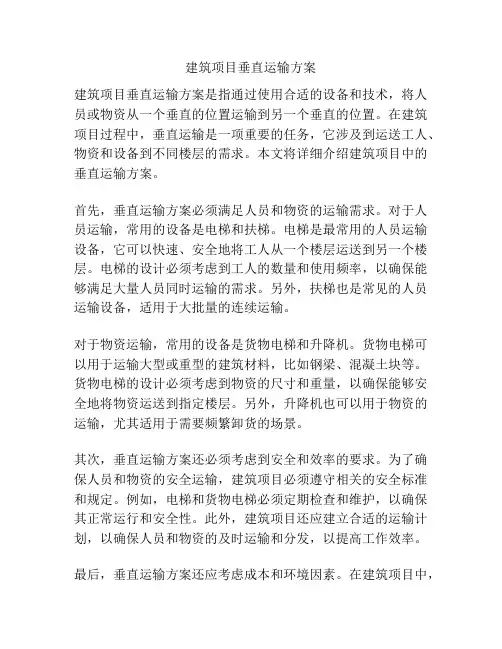 建筑项目垂直运输方案

建筑项目垂直运输方案是指通过使用合适的设备和技术，将人员或物资从一个垂直的位置运输到另一个垂直的位置。在建筑项目过程中，垂直运输是一项重要的任务，它涉及到运送工人、物资和设备到不同楼层的需求。本文将详细介绍建筑项目中的垂直运输方案。

首先，垂直运输方案必须满足人员和物资的运输需求。对于人员运输，常用的设备是电梯和扶梯。电梯是最常用的人员运输设备，它可以快速、安全地将工人从一个楼层运送到另一个楼层。电梯的设计必须考虑到工人的数量和使用频率，以确保能够满足大量人员同时运输的需求。另外，扶梯也是常见的人员运输设备，适用于大批量的连续运输。

对于物资运输，常用的设备是货物电梯和升降机。货物电梯可以用于运输大型或重型的建筑材料，比如钢梁、混凝土块等。货物电梯的设计必须考虑到物资的尺寸和重量，以确保能够安全地将物资运送到指定楼层。另外，升降机也可以用于物资的运输，尤其适用于需要频繁卸货的场景。

其次，垂直运输方案还必须考虑到安全和效率的要求。为了确保人员和物资的安全运输，建筑项目必须遵守相关的安全标准和规定。例如，电梯和货物电梯必须定期检查和维护，以确保其正常运行和安全性。此外，建筑项目还应建立合适的运输计划，以确保人员和物资的及时运输和分发，以提高工作效率。

最后，垂直运输方案还应考虑成本和环境因素。在建筑项目中，